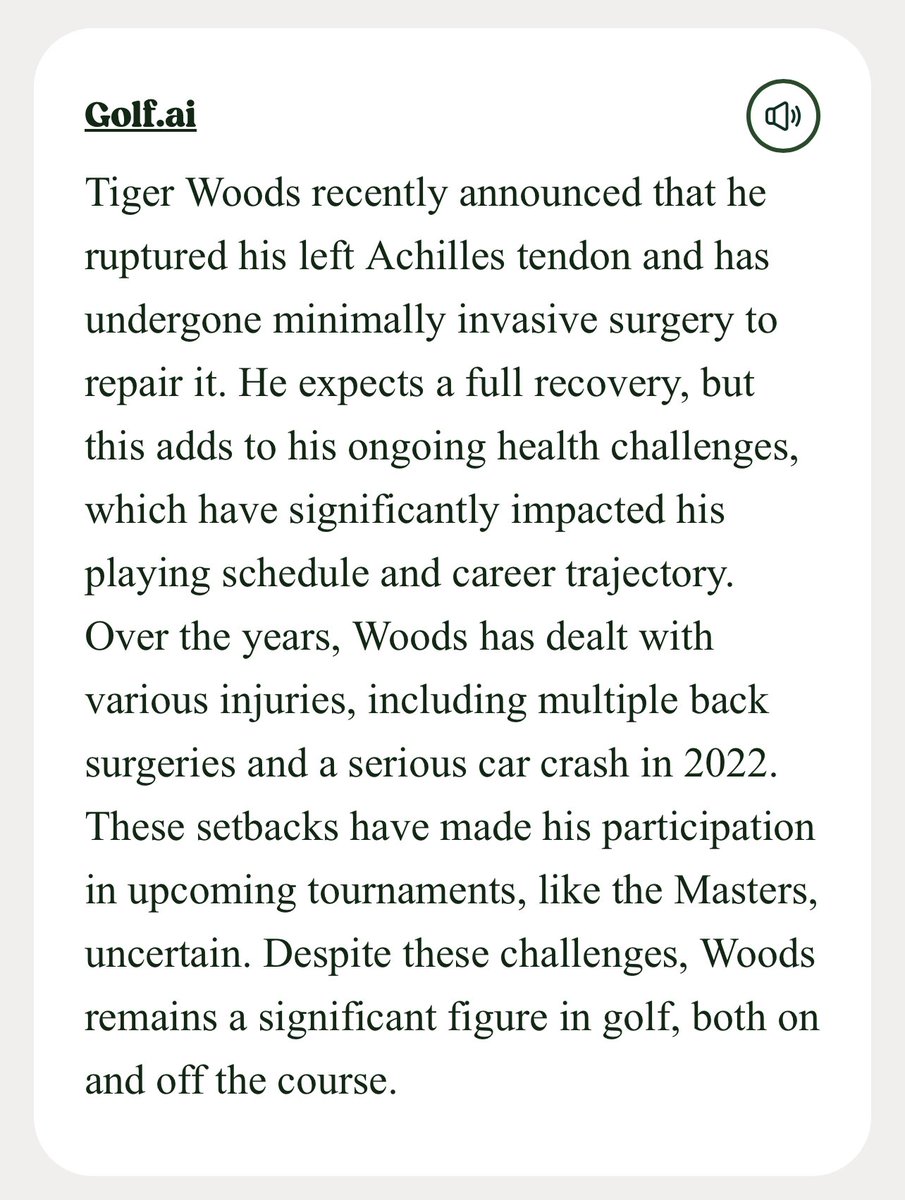 Golf.ai

Tiger Woods recently announced that he ruptured his left Achilles tendon and has undergone minimally invasive surgery to repair it. He expects a full recovery, but this adds to his ongoing health challenges, which have significantly impacted his playing schedule and career trajectory. Over the years, Woods has dealt with various injuries, including multiple back surgeries and a serious car crash in 2022. These setbacks have made his participation in upcoming tournaments, like the Masters, uncertain. Despite these challenges, Woods remains a significant figure in golf, both on and off the course.